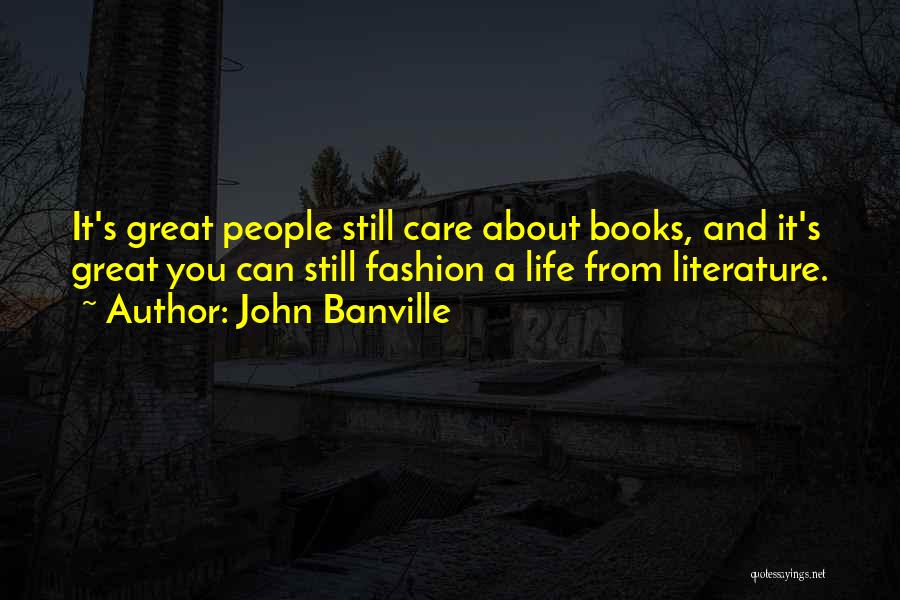 It's great people still care about books, and it's great you can still fashion a life from literature.
~ Author: John Banville

quotessayings.net